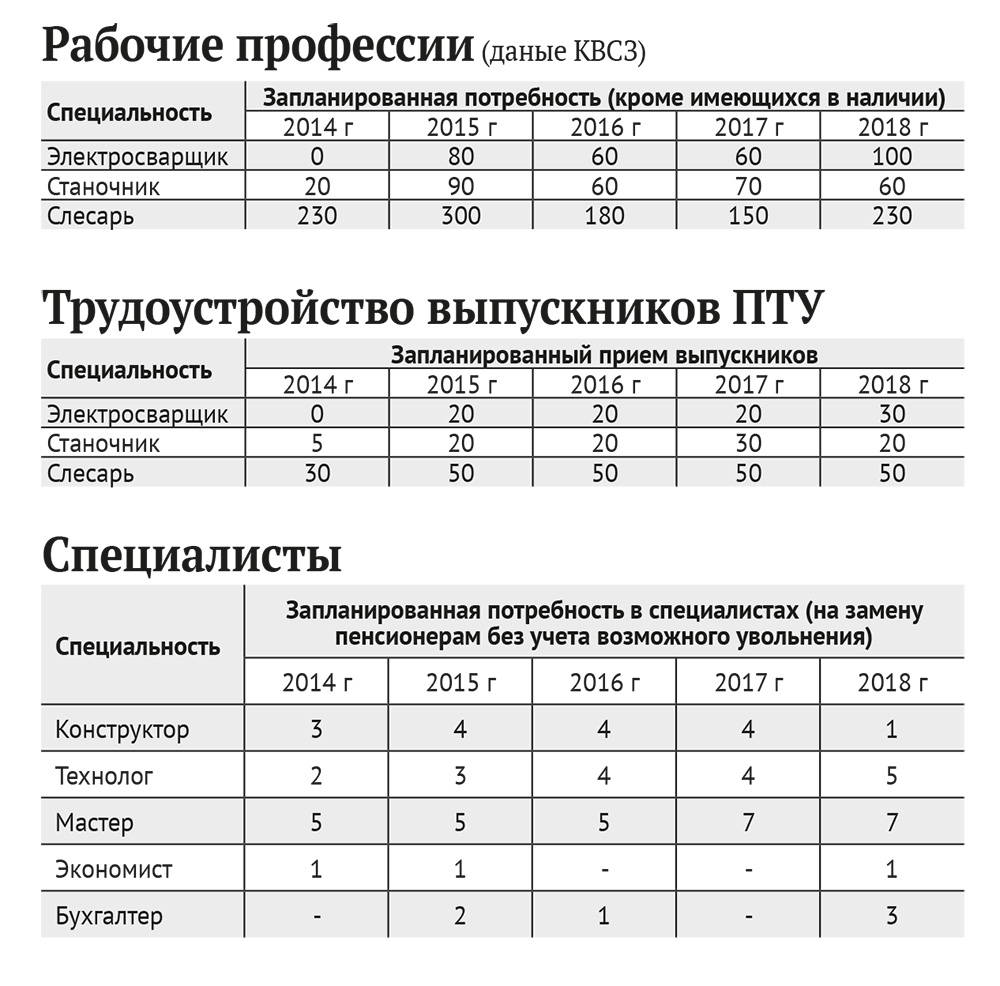 Рабочие профессии (даные КВСЗ)

| Специальность | Запланированная потребность (кроме имеющихся в наличии) | | | | |
|---|---|---|---|---|---|
| | 2014 г | 2015 г | 2016 г | 2017 г | 2018 г |
| Электросварщик | 0 | 80 | 60 | 60 | 100 |
| Станочник | 20 | 90 | 60 | 70 | 60 |
| Слесарь | 230 | 300 | 180 | 150 | 230 |

Трудоустройство выпускников ПТУ

| Специальность | Запланированный прием выпускников | | | | |
|---|---|---|---|---|---|
| | 2014 г | 2015 г | 2016 г | 2017 г | 2018 г |
| Электросварщик | 0 | 20 | 20 | 20 | 30 |
| Станочник | 5 | 20 | 20 | 30 | 20 |
| Слесарь | 30 | 50 | 50 | 50 | 50 |

Специалисты

| Специальность | Запланированная потребность в специалистах (на замену пенсионерам без учета возможного увольнения) | | | | |
|---|---|---|---|---|---|
| | 2014 г | 2015 г | 2016 г | 2017 г | 2018 г |
| Конструктор | 3 | 4 | 4 | 4 | 1 |
| Технолог | 2 | 3 | 4 | 4 | 5 |
| Мастер | 5 | 5 | 5 | 7 | 7 |
| Экономист | 1 | 1 | - | - | 1 |
| Бухгалтер | - | 2 | 1 | - | 3 |